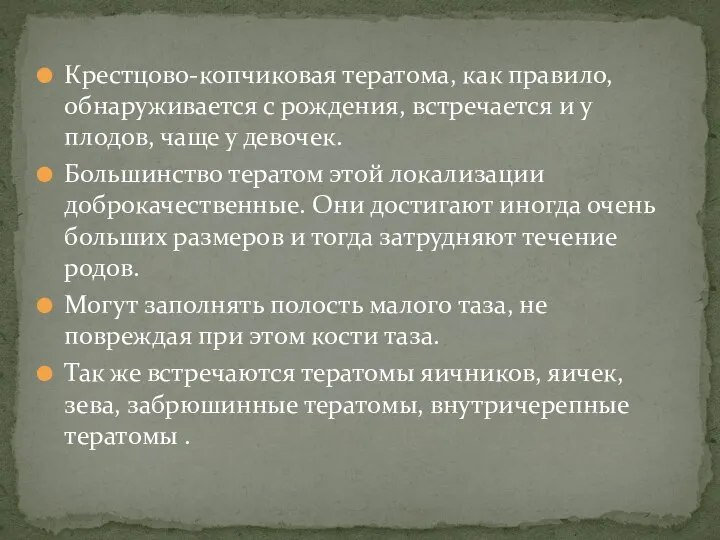 Крестцово-копчиковая тератома, как правило, обнаруживается с рождения, встречается и у плодов, чаще у девочек.

Большинство тератом этой локализации доброкачественные. Они достигают иногда очень больших размеров и тогда затрудняют течение родов.

Могут заполнять полость малого таза, не повреждая при этом кости таза.

Так же встречаются тератомы яичников, яичек, зева, забрюшинные тератомы, внутричерепные тератомы .